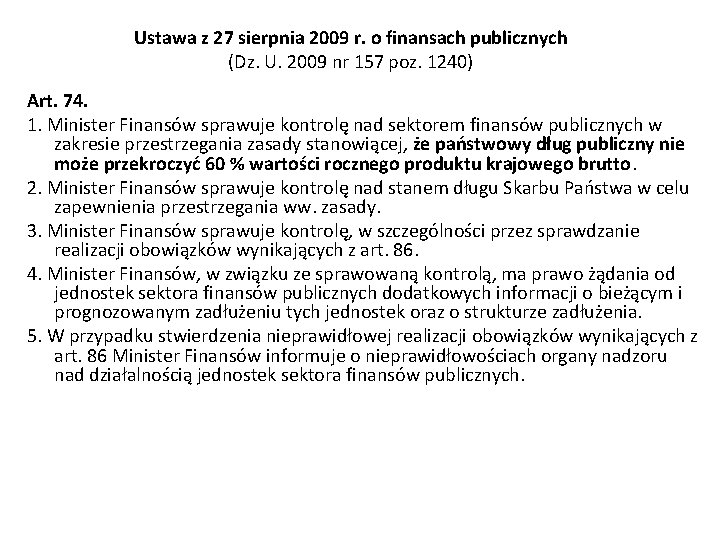 Ustawa z 27 sierpnia 2009 r. o finansach publicznych
(Dz. U. 2009 nr 157 poz. 1240)

Art. 74.

1. Minister Finansów sprawuje kontrolę nad sektorem finansów publicznych w zakresie przestrzegania zasady stanowiącej, że państwowy dług publiczny nie może przekroczyć 60 % wartości rocznego produktu krajowego brutto.

2. Minister Finansów sprawuje kontrolę nad stanem długu Skarbu Państwa w celu zapewnienia przestrzegania ww. zasady.

3. Minister Finansów sprawuje kontrolę, w szczególności przez sprawdzanie realizacji obowiązków wynikających z art. 86.

4. Minister Finansów, w związku ze sprawowaną kontrolą, ma prawo żądania od jednostek sektora finansów publicznych dodatkowych informacji o bieżącym i prognozowanym zadłużeniu tych jednostek oraz o strukturze zadłużenia.

5. W przypadku stwierdzenia nieprawidłowej realizacji obowiązków wynikających z art. 86 Minister Finansów informuje o nieprawidłowościach organy nadzoru nad działalnością jednostek sektora finansów publicznych.